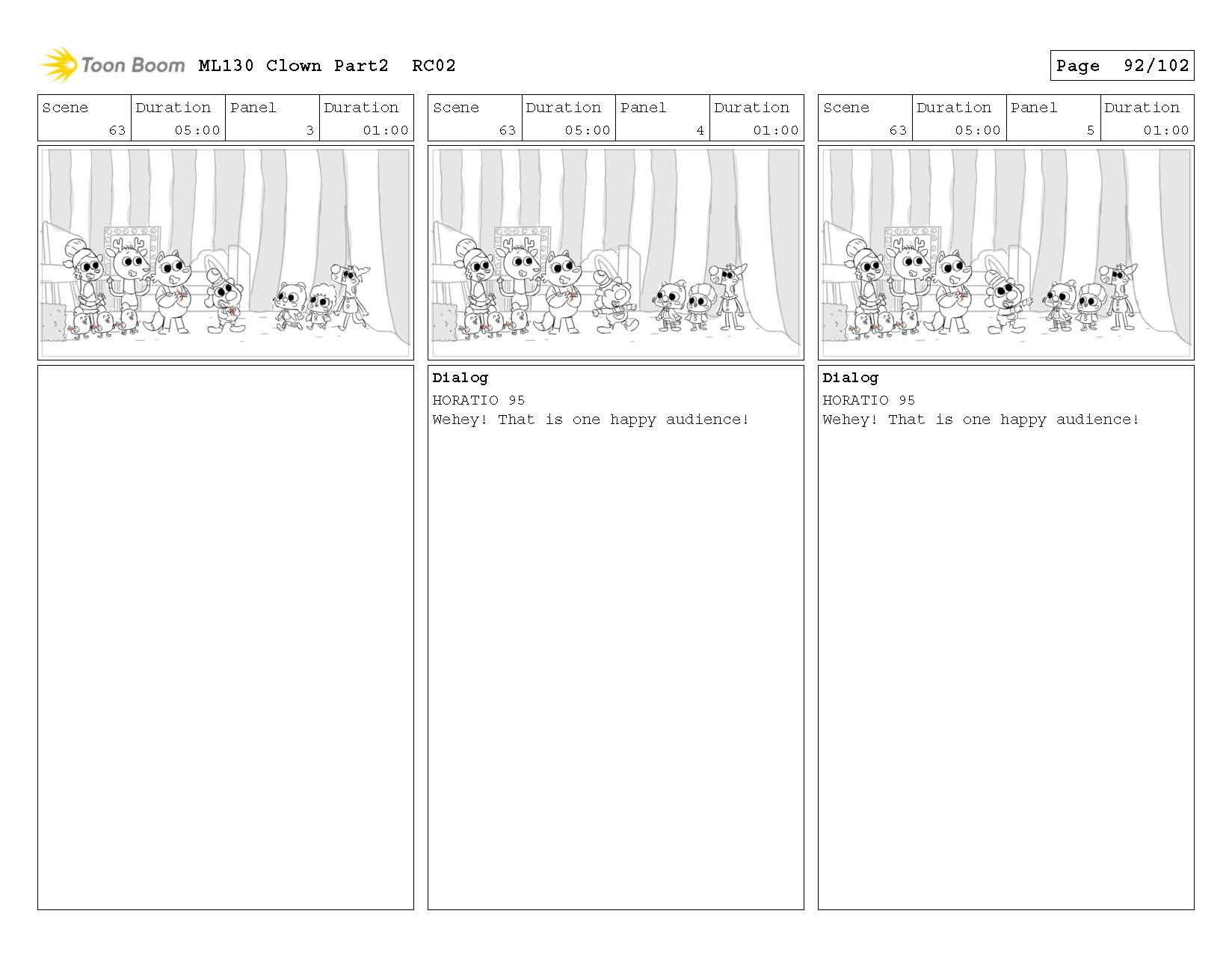 Toon Boom ML130 Clown Part2 RC02

Page 92/102

| Scene | Duration | Panel | Duration |
|---|---|---|---|
| 63 | 05:00 | 3 | 01:00 |

| Scene | Duration | Panel | Duration |
|---|---|---|---|
| 63 | 05:00 | 4 | 01:00 |

Dialog
HORATIO 95
Wehey! That is one happy audience!

| Scene | Duration | Panel | Duration |
|---|---|---|---|
| 63 | 05:00 | 5 | 01:00 |

Dialog
HORATIO 95
Wehey! That is one happy audience!